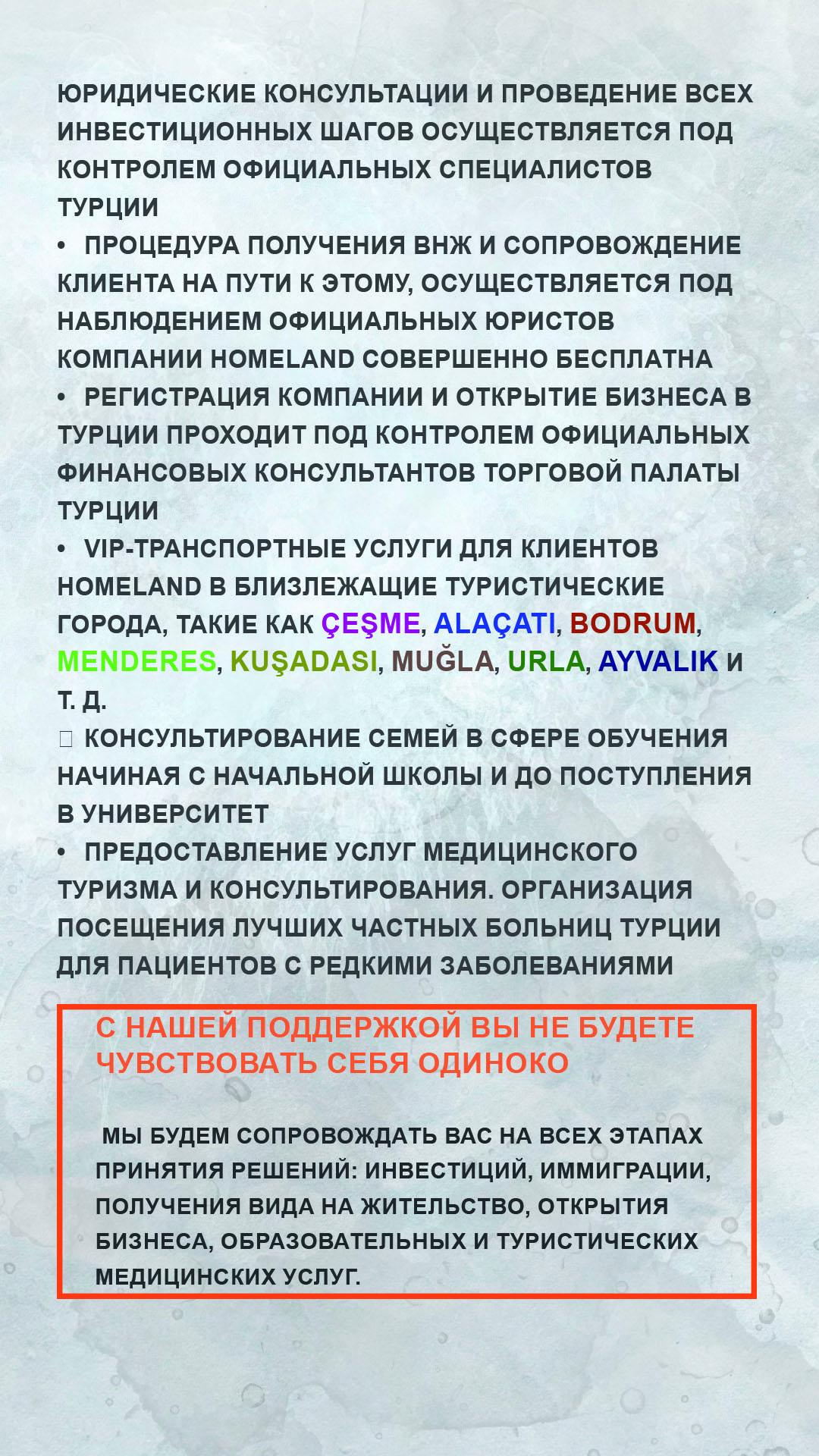 ЮРИДИЧЕСКИЕ КОНСУЛЬТАЦИИ И ПРОВЕДЕНИЕ ВСЕХ ИНВЕСТИЦИОННЫХ ШАГОВ ОСУЩЕСТВЛЯЕТСЯ ПОД КОНТРОЛЕМ ОФИЦИАЛЬНЫХ СПЕЦИАЛИСТОВ ТУРЦИИ
• ПРОЦЕДУРА ПОЛУЧЕНИЯ ВНЖ И СОПРОВОЖДЕНИЕ КЛИЕНТА НА ПУТИ К ЭТОМУ, ОСУЩЕСТВЛЯЕТСЯ ПОД НАБЛЮДЕНИЕМ ОФИЦИАЛЬНЫХ ЮРИСТОВ КОМПАНИИ HOMELAND СОВЕРШЕННО БЕСПЛАТНА
• РЕГИСТРАЦИЯ КОМПАНИИ И ОТКРЫТИЕ БИЗНЕСА В ТУРЦИИ ПРОХОДИТ ПОД КОНТРОЛЕМ ОФИЦИАЛЬНЫХ ФИНАНСОВЫХ КОНСУЛЬТАНТОВ ТОРГОВОЙ ПАЛАТЫ ТУРЦИИ
• VIP-ТРАНСПОРТНЫЕ УСЛУГИ ДЛЯ КЛИЕНТОВ HOMELAND В БЛИЗЛЕЖАЩИЕ ТУРИСТИЧЕСКИЕ ГОРОДА, ТАКИЕ КАК ÇEŞME, ALAÇATI, BODRUM, MENDERES, KUŞADASI, MUĞLA, URLA, AYVALIK И Т. Д.
 КОНСУЛЬТИРОВАНИЕ СЕМЕЙ В СФЕРЕ ОБУЧЕНИЯ НАЧИНАЯ С НАЧАЛЬНОЙ ШКОЛЫ И ДО ПОСТУПЛЕНИЯ В УНИВЕРСИТЕТ
• ПРЕДОСТАВЛЕНИЕ УСЛУГ МЕДИЦИНСКОГО ТУРИЗМА И КОНСУЛЬТИРОВАНИЯ. ОРГАНИЗАЦИЯ ПОСЕЩЕНИЯ ЛУЧШИХ ЧАСТНЫХ БОЛЬНИЦ ТУРЦИИ ДЛЯ ПАЦИЕНТОВ С РЕДКИМИ ЗАБОЛЕВАНИЯМИ

С НАШЕЙ ПОДДЕРЖКОЙ ВЫ НЕ БУДЕТЕ ЧУВСТВОВАТЬ СЕБЯ ОДИНОКО

МЫ БУДЕМ СОПРОВОЖДАТЬ ВАС НА ВСЕХ ЭТАПАХ ПРИНЯТИЯ РЕШЕНИЙ: ИНВЕСТИЦИЙ, ИММИГРАЦИИ, ПОЛУЧЕНИЯ ВИДА НА ЖИТЕЛЬСТВО, ОТКРЫТИЯ БИЗНЕСА, ОБРАЗОВАТЕЛЬНЫХ И ТУРИСТИЧЕСКИХ МЕДИЦИНСКИХ УСЛУГ.